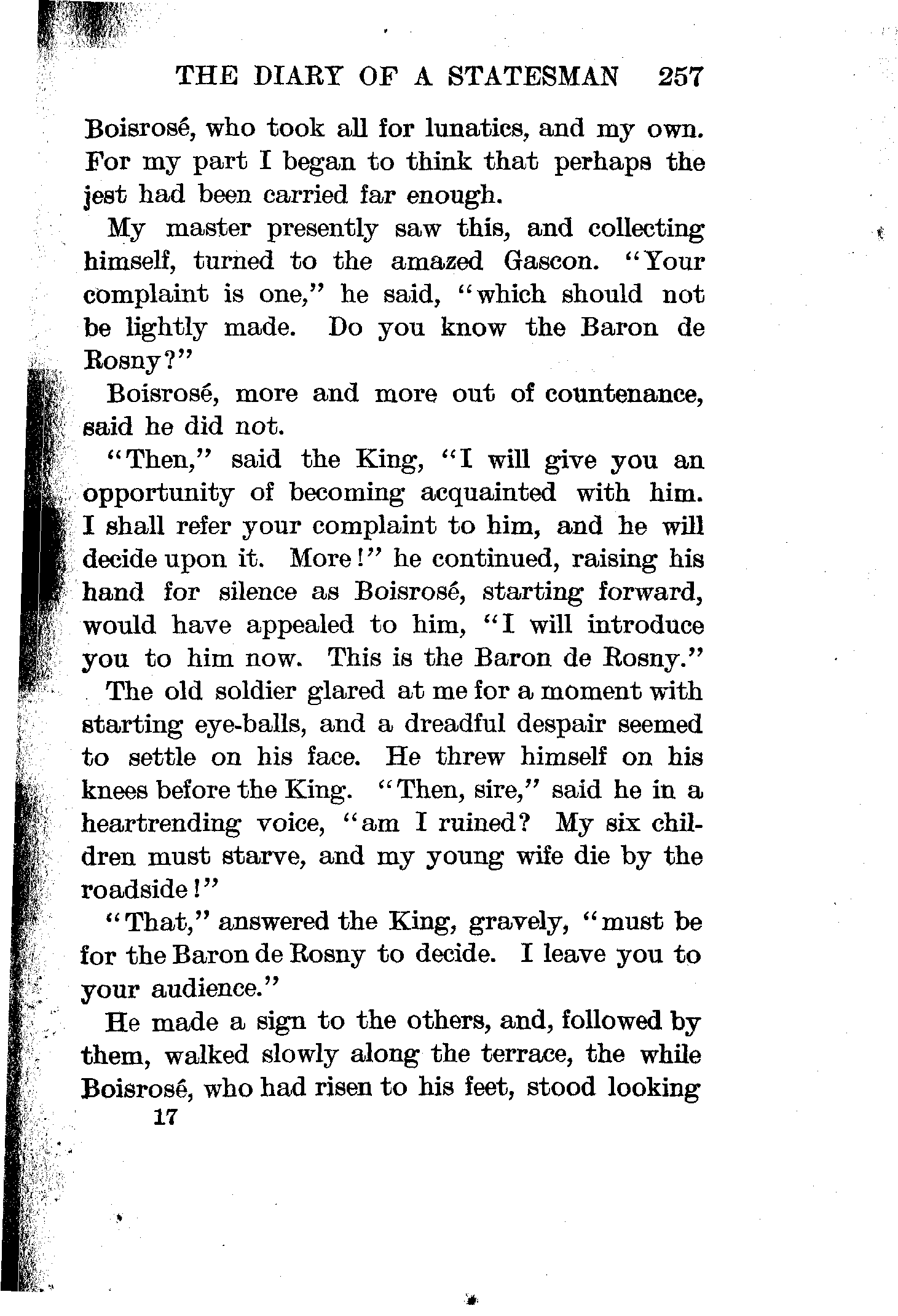 THE DIARY OF A STATESMAN 257

Boisrosé, who took all for lunatics, and my own. For my part I began to think that perhaps the jest had been carried far enough.

My master presently saw this, and collecting himself, turned to the amazed Gascon. "Your complaint is one," he said, "which should not be lightly made. Do you know the Baron de Rosny?"

Boisrosé, more and more out of countenance, said he did not.

"Then," said the King, "I will give you an opportunity of becoming acquainted with him. I shall refer your complaint to him, and he will decide upon it. More!" he continued, raising his hand for silence as Boisrosé, starting forward, would have appealed to him, "I will introduce you to him now. This is the Baron de Rosny."

The old soldier glared at me for a moment with starting eye-balls, and a dreadful despair seemed to settle on his face. He threw himself on his knees before the King. "Then, sire," said he in a heartrending voice, "am I ruined? My six children must starve, and my young wife die by the roadside!"

"That," answered the King, gravely, "must be for the Baron de Rosny to decide. I leave you to your audience."

He made a sign to the others, and, followed by them, walked slowly along the terrace, the while Boisrosé, who had risen to his feet, stood looking

17